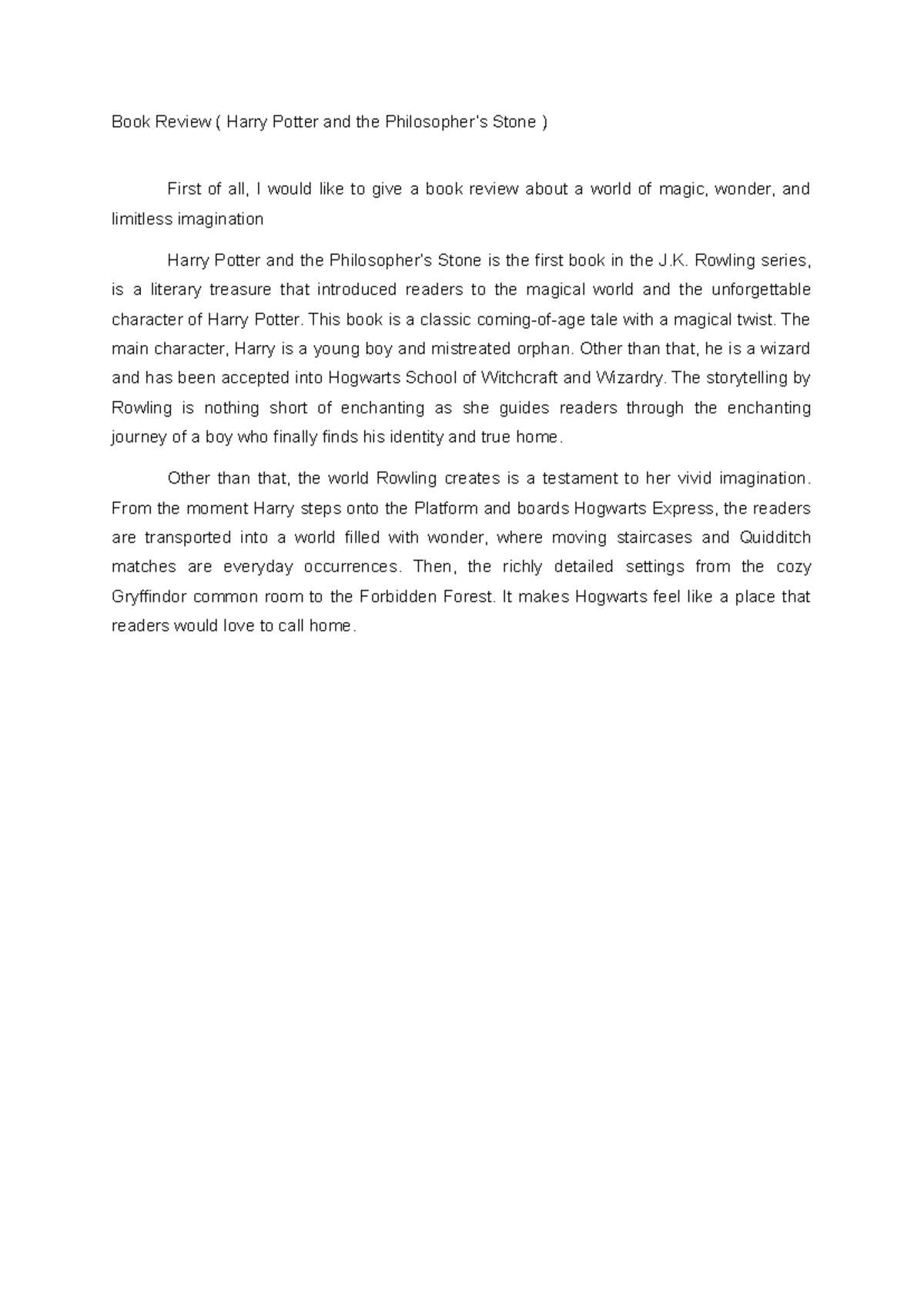 Book Review ( Harry Potter and the Philosopher's Stone )

First of all, I would like to give a book review about a world of magic, wonder, and limitless imagination

Harry Potter and the Philosopher's Stone is the first book in the J.K. Rowling series, is a literary treasure that introduced readers to the magical world and the unforgettable character of Harry Potter. This book is a classic coming-of-age tale with a magical twist. The main character, Harry is a young boy and mistreated orphan. Other than that, he is a wizard and has been accepted into Hogwarts School of Witchcraft and Wizardry. The storytelling by Rowling is nothing short of enchanting as she guides readers through the enchanting journey of a boy who finally finds his identity and true home.

Other than that, the world Rowling creates is a testament to her vivid imagination. From the moment Harry steps onto the Platform and boards Hogwarts Express, the readers are transported into a world filled with wonder, where moving staircases and Quidditch matches are everyday occurrences. Then, the richly detailed settings from the cozy Gryffindor common room to the Forbidden Forest. It makes Hogwarts feel like a place that readers would love to call home.